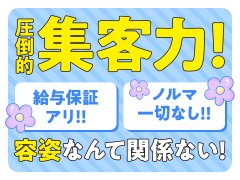 圧倒的 集客力!

給与保証アリ!!

ノルマ一切なし!!

容姿なんて関係ない!